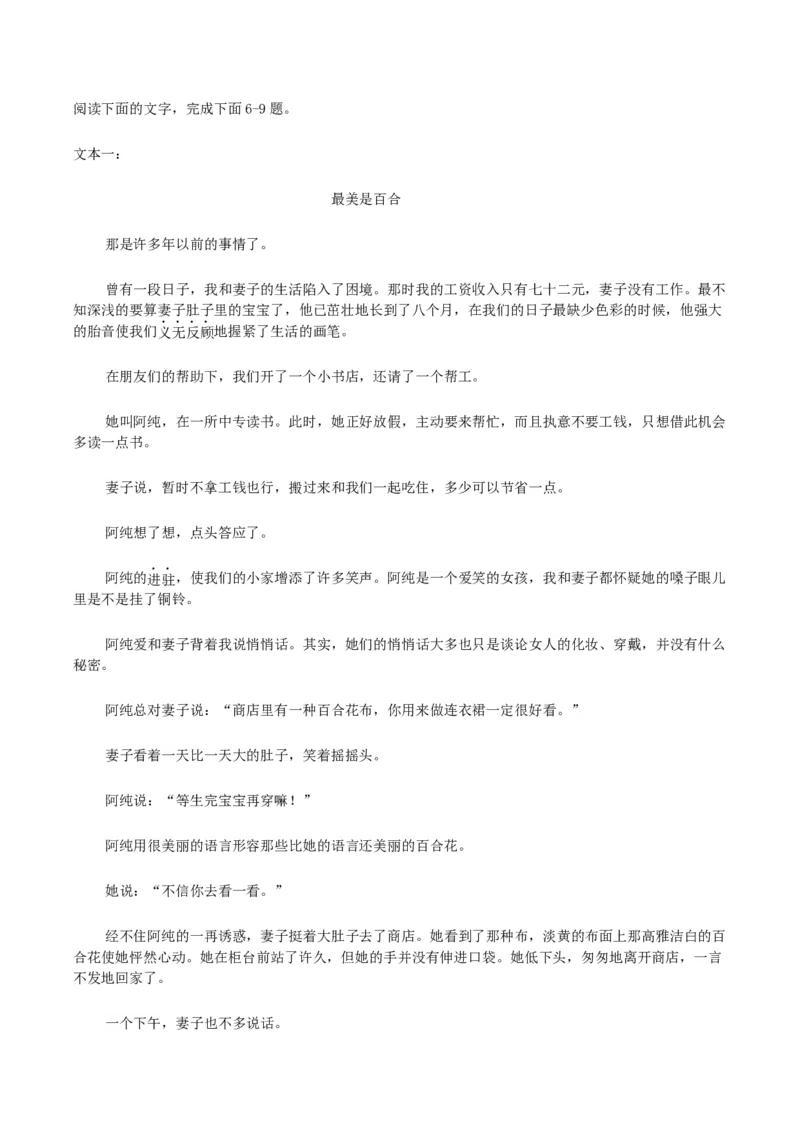 阅读下面的文字，完成下面 6-9 题。

文本一：

最美是百合

那是许多年以前的事情了。

曾有一段日子，我和妻子的生活陷入了困境。那时我的工资收入只有七十二元，妻子没有工作。最不知深浅的要算妻子肚子里的宝宝了，他已茁壮地长到了八个月，在我们的日子最缺少色彩的时候，他强大的胎音使我们义无反顾地握紧了生活的画笔。

在朋友们的帮助下，我们开了一个小书店，还请了一个帮工。

她叫阿纯，在一所中专读书。此时，她正好放假，主动要来帮忙，而且执意不要工钱，只想借此机会多读一点书。

妻子说，暂时不拿工钱也行，搬过来和我们一起吃住，多少可以节省一点。

阿纯想了想，点头答应了。

阿纯的进驻，使我们的小家增添了许多笑声。阿纯是一个爱笑的女孩，我和妻子都怀疑她的嗓子眼儿里是不是挂了铜铃。

阿纯爱和妻子背着我说悄悄话。其实，她们的悄悄话大多也只是谈论女人的化妆、穿戴，并没有什么秘密。

阿纯总对妻子说：“商店里有一种百合花布，你用来做连衣裙一定很好看。”

妻子看着一天比一天大的肚子，笑着摇摇头。

阿纯说：“等生完宝宝再穿嘛！”

阿纯用很美丽的语言形容那些比她的语言还美丽的百合花。

她说：“不信你去看一看。”

经不住阿纯的一再诱惑，妻子挺着大肚子去了商店。她看到了那种布，淡黄的布面上那高雅洁白的百合花使她怦然心动。她在柜台前站了许久，但她的手并没有伸进口袋。她低下头，匆匆地离开商店，一言不发地回家了。

一个下午，妻子也不多说话。